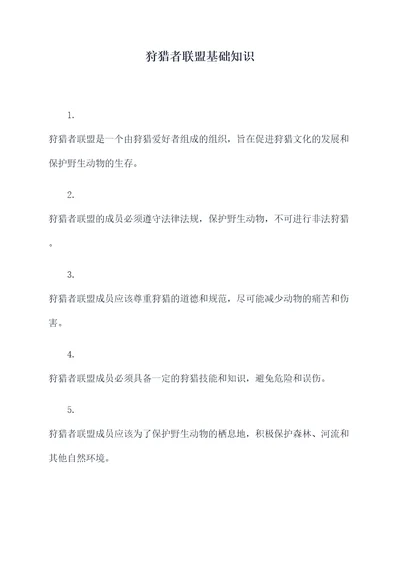 狩猎者联盟基础知识

1.

狩猎者联盟是一个由狩猎爱好者组成的组织，旨在促进狩猎文化的发展和保护野生动物的生存。

2.

狩猎者联盟的成员必须遵守法律法规，保护野生动物，不可进行非法狩猎。

3.

狩猎者联盟成员应该尊重狩猎的道德和规范，尽可能减少动物的痛苦和伤害。

4.

狩猎者联盟成员必须具备一定的狩猎技能和知识，避免危险和误伤。

5.

狩猎者联盟成员应该为了保护野生动物的栖息地，积极保护森林、河流和其他自然环境。